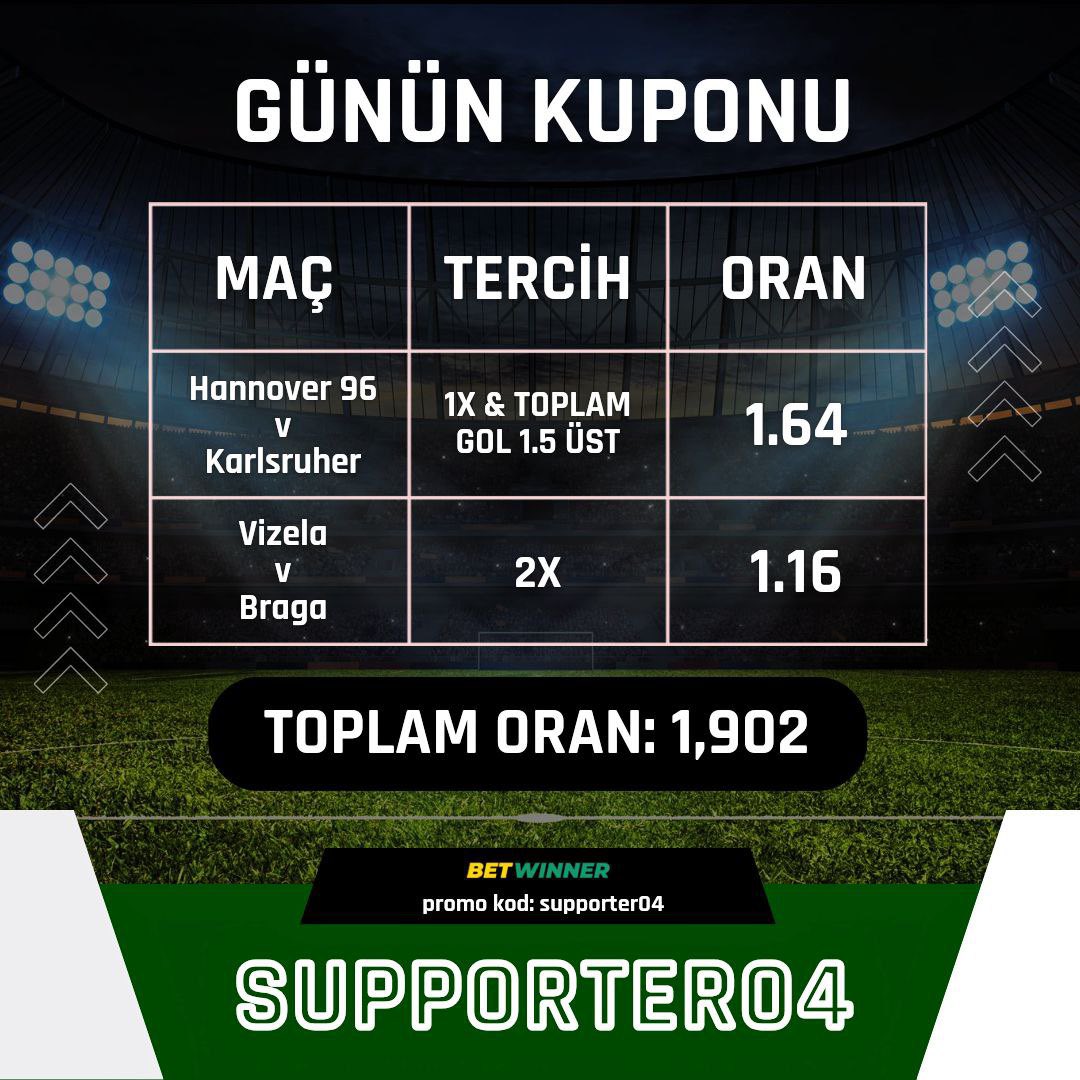 GÜNÜN KUPONU

| MAÇ | TERCİH | ORAN |
|---|---|---|
| Hannover 96 v Karlsruher | 1X & TOPLAM GOL 1.5 ÜST | 1.64 |
| Vizela v Braga | 2X | 1.16 |

TOPLAM ORAN: 1,902

BETWINNER
promo kod: supporter04

SUPPORTER04